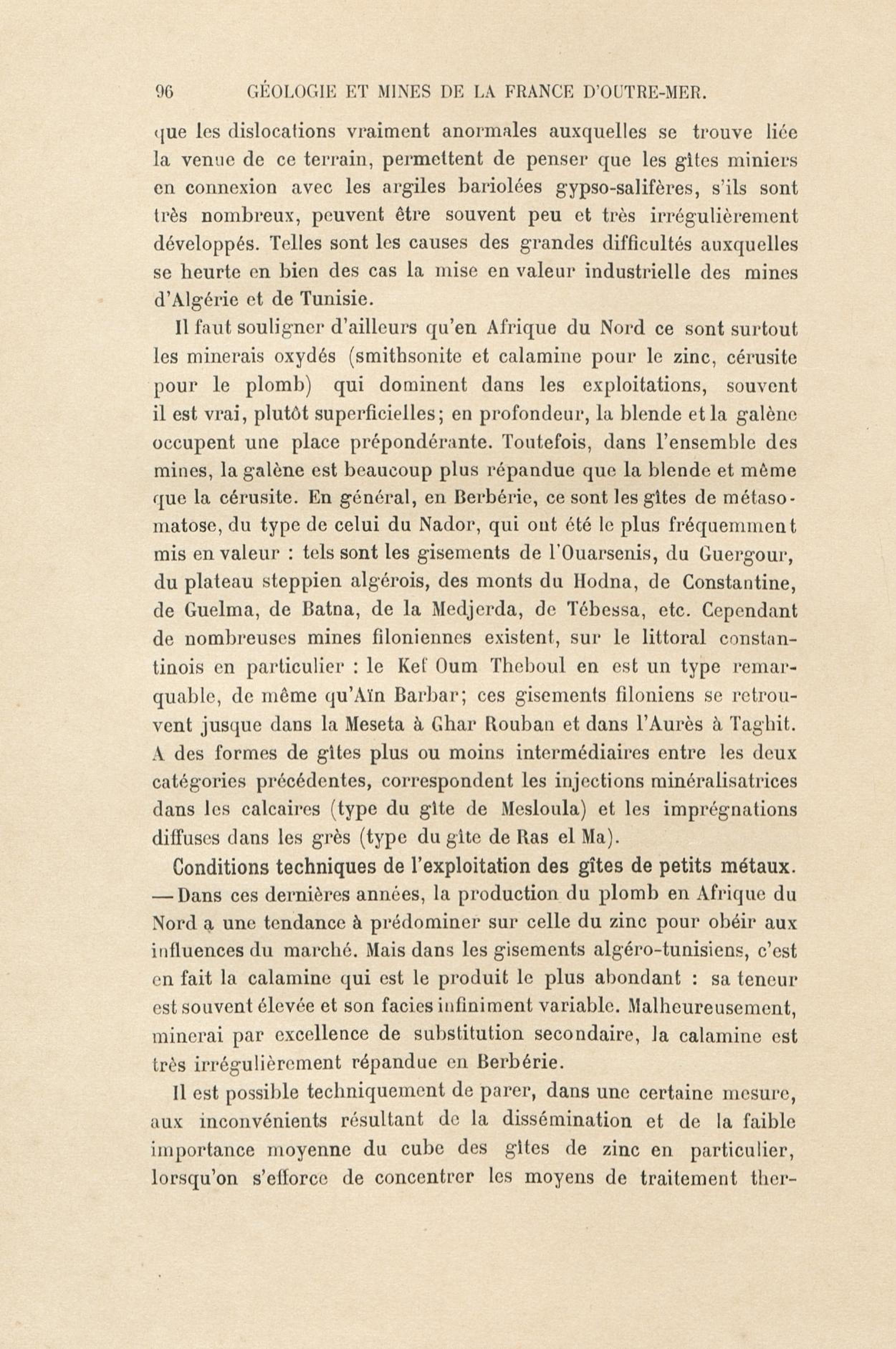 96 GÉOLOGIE ET MINES DE LA FRANCE D'OUTRE-MER.

que les dislocations vraiment anormales auxquelles se trouve liée la venue de ce terrain, permettent de penser que les gîtes miniers en connexion avec les argiles bariolées gypso-salifères, s'ils sont très nombreux, peuvent être souvent peu et très irrégulièrement développés. Telles sont les causes des grandes difficultés auxquelles se heurte en bien des cas la mise en valeur industrielle des mines d'Algérie et de Tunisie.

Il faut souligner d'ailleurs qu'en Afrique du Nord ce sont surtout les minerais oxydés (smithsonite et calamine pour le zinc, cérusite pour le plomb) qui dominent dans les exploitations, souvent il est vrai, plutôt superficielles; en profondeur, la blende et la galène occupent une place prépondérante. Toutefois, dans l'ensemble des mines, la galène est beaucoup plus répandue que la blende et même que la cérusite. En général, en Berbérie, ce sont les gîtes de métasomatose, du type de celui du Nador, qui ont été le plus fréquemment mis en valeur : tels sont les gisements de l'Ouarsenis, du Guergour, du plateau steppien algérois, des monts du Hodna, de Constantine, de Guelma, de Batna, de la Medjerda, de Tébessa, etc. Cependant de nombreuses mines filoniennes existent, sur le littoral constantinois en particulier : le Kef Oum Theboul en est un type remarquable, de même qu'Aïn Barbar; ces gisements filoniens se retrouvent jusque dans la Meseta à Ghar Rouban et dans l'Aurès à Taghit. A des formes de gîtes plus ou moins intermédiaires entre les deux catégories précédentes, correspondent les injections minéralisatrices dans les calcaires (type du gîte de Mesloula) et les imprégnations diffuses dans les grès (type du gîte de Ras el Ma).

Conditions techniques de l'exploitation des gîtes de petits métaux. — Dans ces dernières années, la production du plomb en Afrique du Nord a une tendance à prédominer sur celle du zinc pour obéir aux influences du marché. Mais dans les gisements algéro-tunisiens, c'est en fait la calamine qui est le produit le plus abondant : sa teneur est souvent élevée et son facies infiniment variable. Malheureusement, minerai par excellence de substitution secondaire, la calamine est très irrégulièrement répandue en Berbérie.

Il est possible techniquement de parer, dans une certaine mesure, aux inconvénients résultant de la dissémination et de la faible importance moyenne du cube des gîtes de zinc en particulier, lorsqu'on s'efforce de concentrer les moyens de traitement ther-